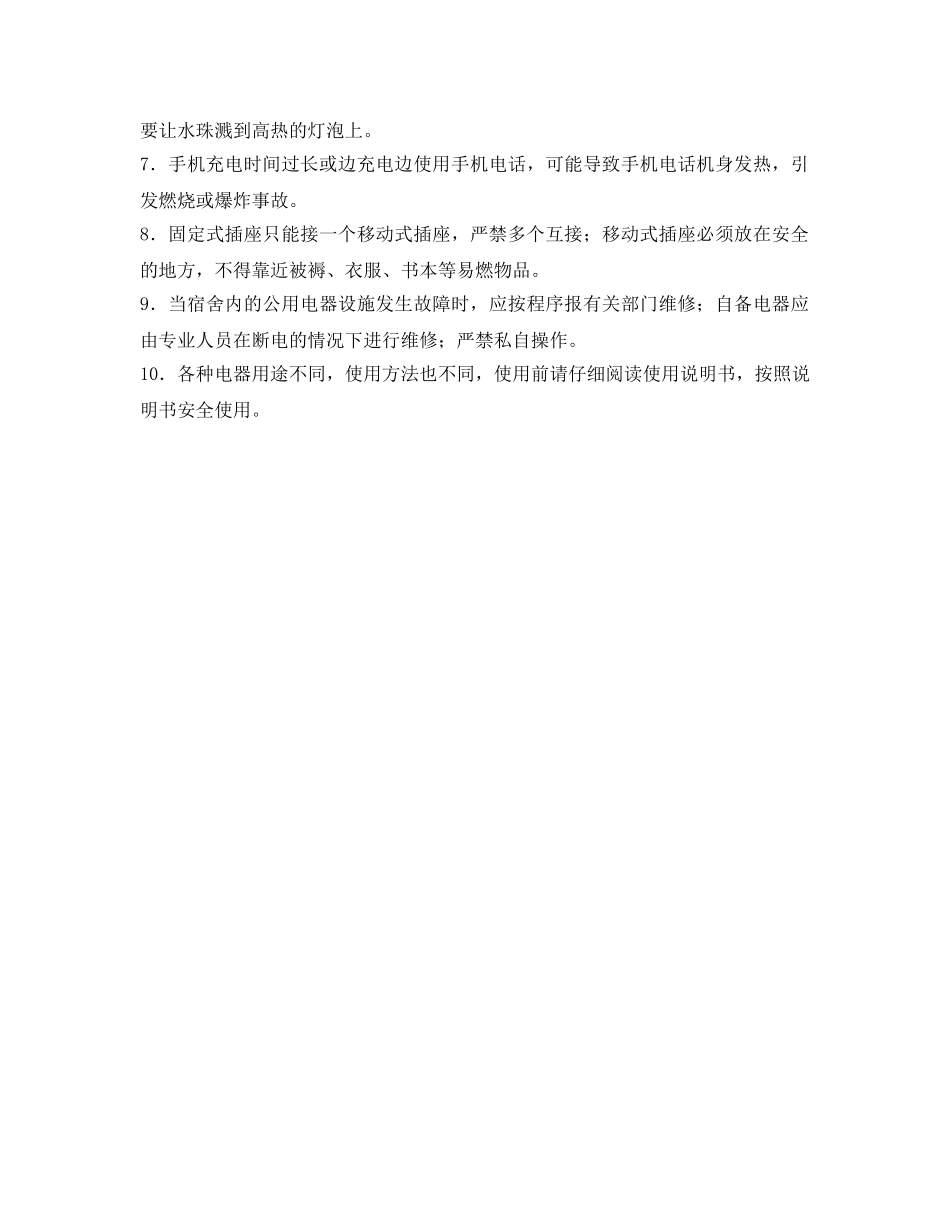 要让水珠溅到高热的灯泡上。

7．手机充电时间过长或边充电边使用手机电话，可能导致手机电话机身发热，引发燃烧或爆炸事故。

8．固定式插座只能接一个移动式插座，严禁多个互接；移动式插座必须放在安全的地方，不得靠近被褥、衣服、书本等易燃物品。

9．当宿舍内的公用电器设施发生故障时，应按程序报有关部门维修；自备电器应由专业人员在断电的情况下进行维修；严禁私自操作。

10．各种电器用途不同，使用方法也不同，使用前请仔细阅读使用说明书，按照说明书安全使用。